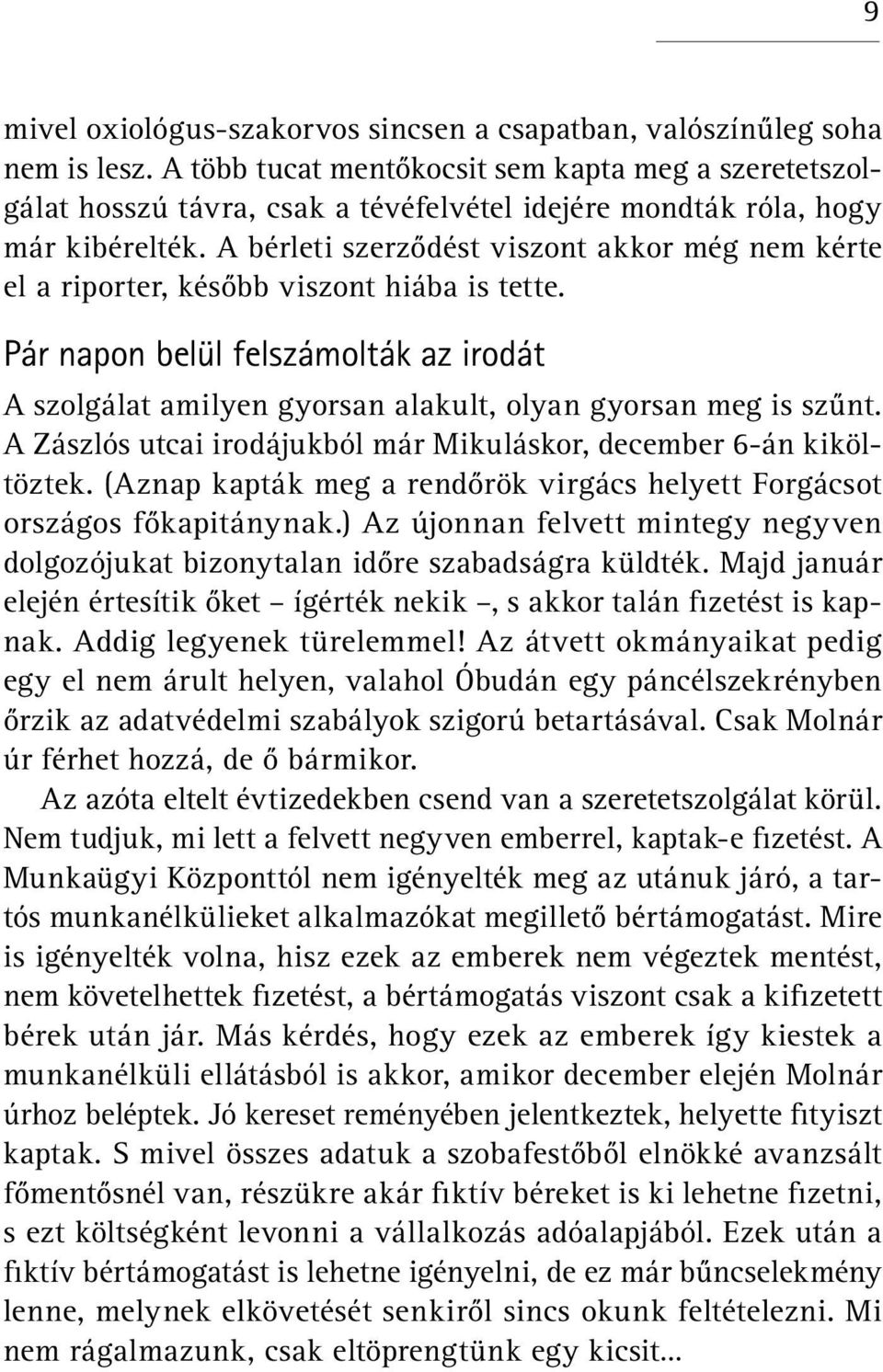 9

mivel oxiológus-szakorvos sincsen a csapatban, valószínűleg soha nem is lesz. A több tucat mentőkocsit sem kapta meg a szeretetszolgálat hosszú távra, csak a tévéfelvétel idejére mondták róla, hogy már kibérelték. A bérleti szerződést viszont akkor még nem kérte el a riporter, később viszont hiába is tette.

Pár napon belül felszámolták az irodát

A szolgálat amilyen gyorsan alakult, olyan gyorsan meg is szűnt. A Zászlós utcai irodájukból már Mikuláskor, december 6-án kiköltöztek. (Aznap kapták meg a rendőrök virgács helyett Forgácsot országos főkapitánynak.) Az újonnan felvett mintegy negyven dolgozójukat bizonytalan időre szabadságra küldték. Majd január elején értesítik őket – ígérték nekik –, s akkor talán fizetést is kapnak. Addig legyenek türelemmel! Az átvett okmányaikat pedig egy el nem árult helyen, valahol Óbudán egy páncélszekrényben őrzik az adatvédelmi szabályok szigorú betartásával. Csak Molnár úr férhet hozzá, de ő bármikor.

Az azóta eltelt évtizedekben csend van a szeretetszolgálat körül. Nem tudjuk, mi lett a felvett negyven emberrel, kaptak-e fizetést. A Munkaügyi Központtól nem igényelték meg az utánuk járó, a tartós munkanélkülieket alkalmazókat megillető bértámogatást. Mire is igényelték volna, hisz ezek az emberek nem végeztek mentést, nem követelhettek fizetést, a bértámogatás viszont csak a kifizetett bérek után jár. Más kérdés, hogy ezek az emberek így kiestek a munkanélküli ellátásból is akkor, amikor december elején Molnár úrhoz beléptek. Jó kereset reményében jelentkeztek, helyette fityiszt kaptak. S mivel összes adatuk a szobafestőből elnökké avanzsált főmentősnél van, részükre akár fiktív béreket is ki lehetne fizetni, s ezt költségként levonni a vállalkozás adóalapjából. Ezek után a fiktív bértámogatást is lehetne igényelni, de ez már bűncselekmény lenne, melynek elkövetését senkiről sincs okunk feltételezni. Mi nem rágalmazunk, csak eltöprengtünk egy kicsit...